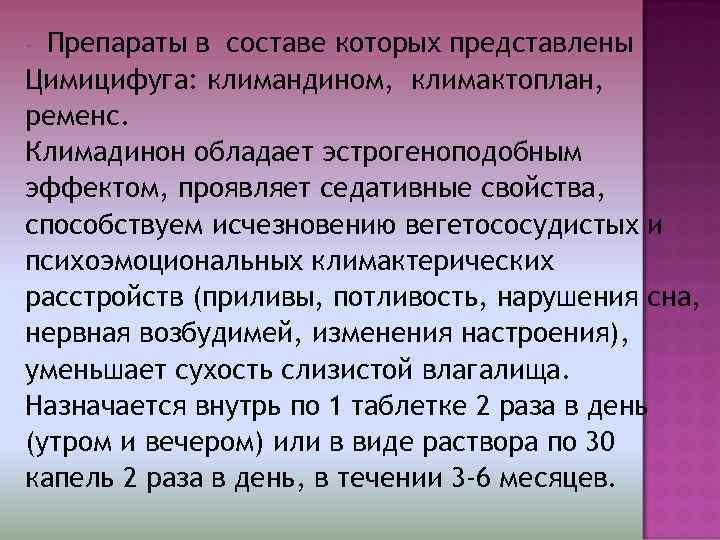 - Препараты в составе которых представлены Цимицифуга: климандином, климактоплан, ременс.
Климадинон обладает эстрогеноподобным эффектом, проявляет седативные свойства, способствуем исчезновению вегетососудистых и психоэмоциональных климактерических расстройств (приливы, потливость, нарушения сна, нервная возбудимей, изменения настроения), уменьшает сухость слизистой влагалища. Назначается внутрь по 1 таблетке 2 раза в день (утром и вечером) или в виде раствора по 30 капель 2 раза в день, в течении 3-6 месяцев.